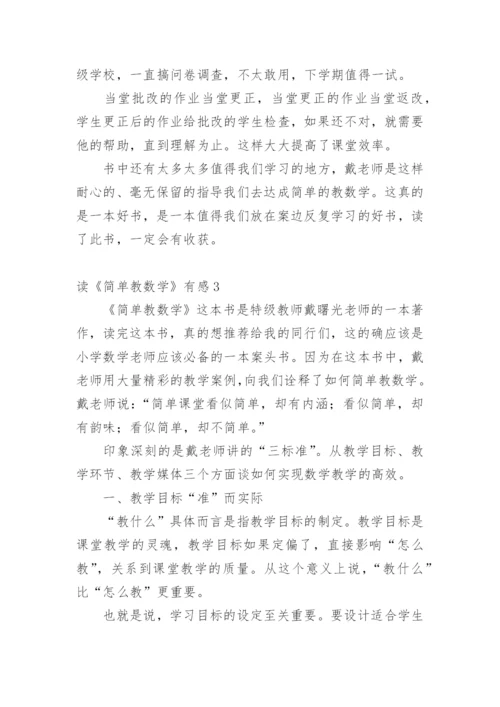 级学校，一直搞问卷调查，不太敢用，下学期值得一试。

当堂批改的作业当堂更正，当堂更正的作业当堂返改，学生更正后的作业给批改的学生检查，如果还不对，就需要他的帮助，直到理解为止。这样大大提高了课堂效率。

书中还有太多太多值得我们学习的地方，戴老师是这样耐心的、毫无保留的指导我们去达成简单的教数学。这真的是一本好书，是一本值得我们放在案边反复学习的好书，读了此书，一定会有收获。

读《简单教数学》有感3

《简单教数学》这本书是特级教师戴曙光老师的一本著作，读完这本书，真的想推荐给我的同行们，这的确应该是小学数学老师应该必备的一本案头书。因为在这本书中，戴老师用大量精彩的教学案例，向我们诠释了如何简单教数学。戴老师说：“简单课堂看似简单，却有内涵；看似简单，却有韵味；看似简单，却不简单。”

印象深刻的是戴老师讲的“三标准”。从教学目标、教学环节、教学媒体三个方面谈如何实现数学教学的高效。

一、教学目标“准”而实际

“教什么”具体而言是指教学目标的制定。教学目标是课堂教学的灵魂，教学目标如果定偏了，直接影响“怎么教”，关系到课堂教学的质量。从这个意义上说，“教什么”比“怎么教”更重要。

也就是说，学习目标的设定至关重要。要设计适合学生